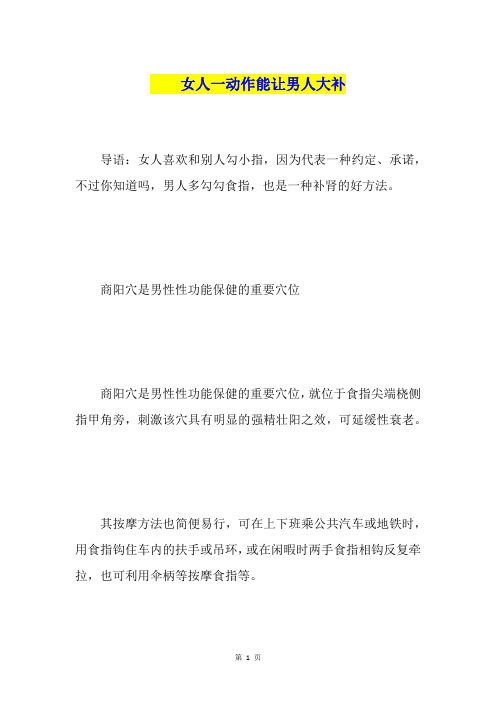 女人一动作能让男人大补

导语：女人喜欢和别人勾小指，因为代表一种约定、承诺，不过你知道吗，男人多勾勾食指，也是一种补肾的好方法。

商阳穴是男性性功能保健的重要穴位

商阳穴是男性性功能保健的重要穴位，就位于食指尖端桡侧指甲角旁，刺激该穴具有明显的强精壮阳之效，可延缓性衰老。

其按摩方法也简便易行，可在上下班乘公共汽车或地铁时，用食指钩住车内的扶手或吊环，或在闲暇时两手食指相钩反复牵拉，也可利用伞柄等按摩食指等。

第 1 页